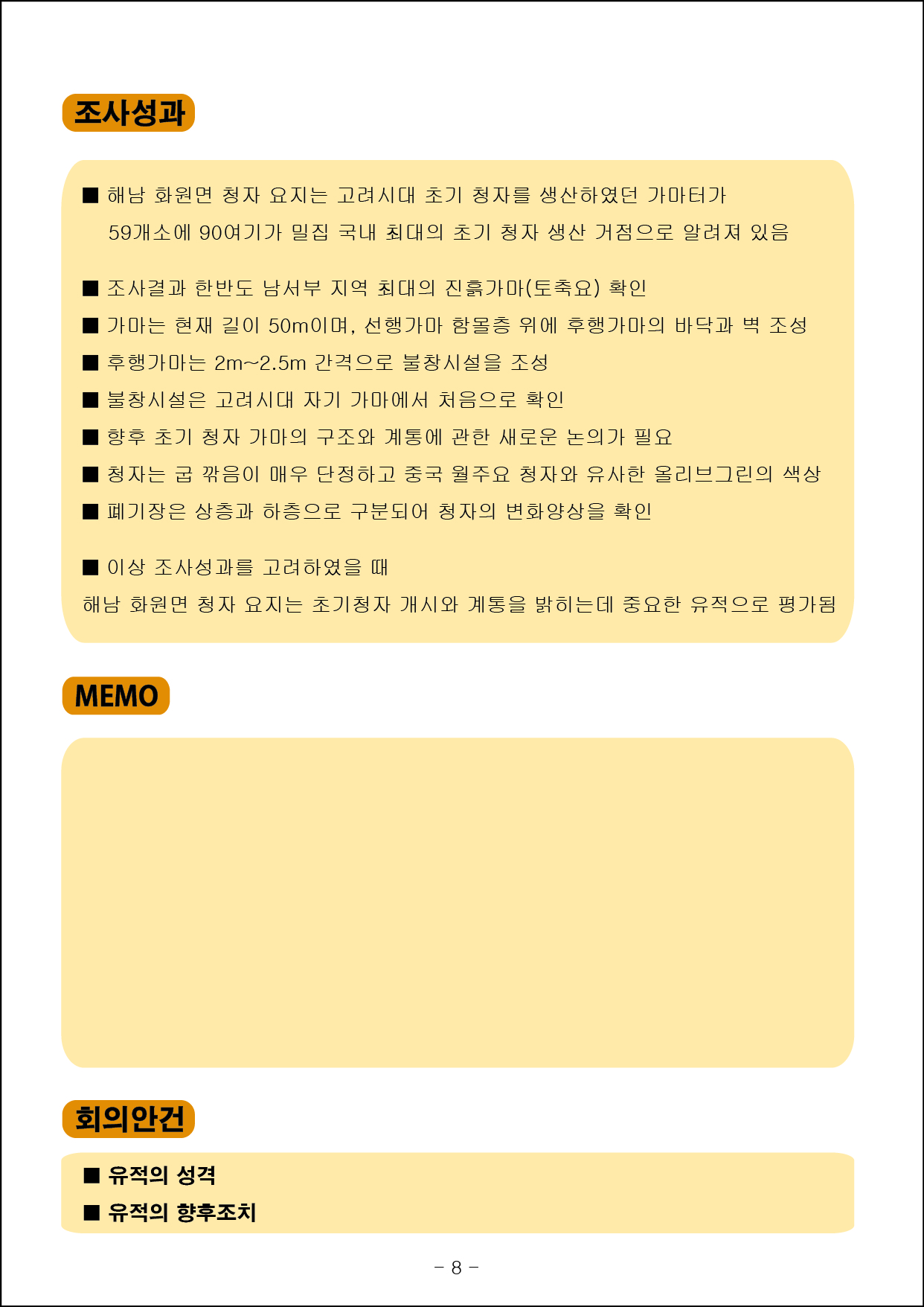 조사성과

■ 해남 화원면 청자 요지는 고려시대 초기 청자를 생산하였던 가마터가 59개소에 90여기가 밀집 국내 최대의 초기 청자 생산 거점으로 알려져 있음

■ 조사결과 한반도 남서부 지역 최대의 진흙가마(토축요) 확인
■ 가마는 현재 길이 50m이며, 선행가마 함몰층 위에 후행가마의 바닥과 벽 조성
■ 후행가마는 2m~2.5m 간격으로 불창시설을 조성
■ 불창시설은 고려시대 자기 가마에서 처음으로 확인
■ 향후 초기 청자 가마의 구조와 계통에 관한 새로운 논의가 필요
■ 청자는 굽 깎음이 매우 단정하고 중국 월주요 청자와 유사한 올리브그린의 색상
■ 폐기장은 상층과 하층으로 구분되어 청자의 변화양상을 확인

■ 이상 조사성과를 고려하였을 때
해남 화원면 청자 요지는 초기청자 개시와 계통을 밝히는데 중요한 유적으로 평가됨

MEMO

회의안건

■ 유적의 성격
■ 유적의 향후조치

- 8 -